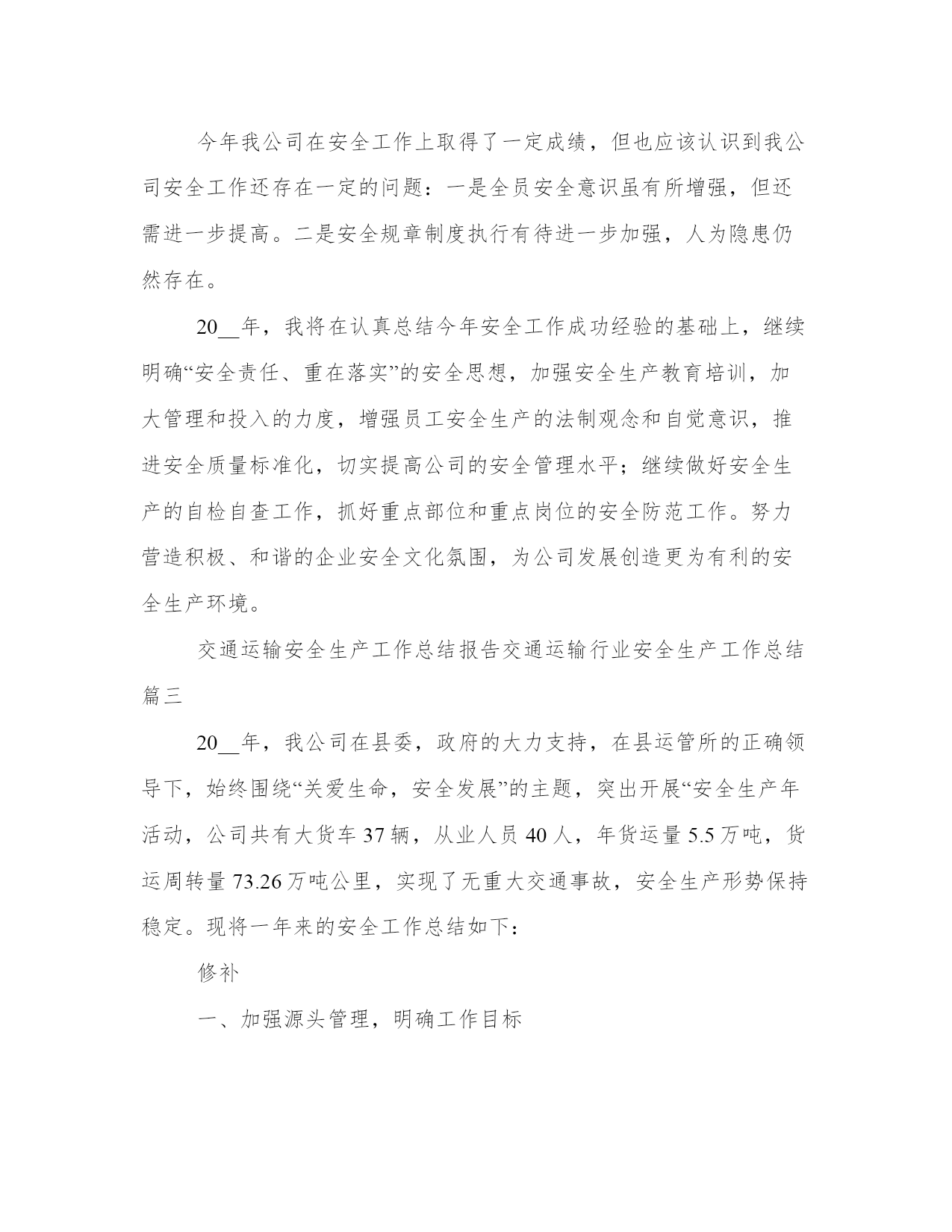 今年我公司在安全工作上取得了一定成绩，但也应该认识到我公司安全工作还存在一定的问题：一是全员安全意识虽有所增强，但还需进一步提高。二是安全规章制度执行有待进一步加强，人为隐患仍然存在。

20__年，我将在认真总结今年安全工作成功经验的基础上，继续明确“安全责任、重在落实”的安全思想，加强安全生产教育培训，加大管理和投入的力度，增强员工安全生产的法制观念和自觉意识，推进安全质量标准化，切实提高公司的安全管理水平；继续做好安全生产的自检自查工作，抓好重点部位和重点岗位的安全防范工作。努力营造积极、和谐的企业安全文化氛围，为公司发展创造更为有利的安全生产环境。

交通运输安全生产工作总结报告交通运输行业安全生产工作总结篇三

20__年，我公司在县委，政府的大力支持，在县运管所的正确领导下，始终围绕“关爱生命，安全发展”的主题，突出开展“安全生产年活动，公司共有大货车 37 辆，从业人员 40 人，年货运量 5.5 万吨，货运周转量 73.26 万吨公里，实现了无重大交通事故，安全生产形势保持稳定。现将一年来的安全工作总结如下：

修补

一、加强源头管理，明确工作目标